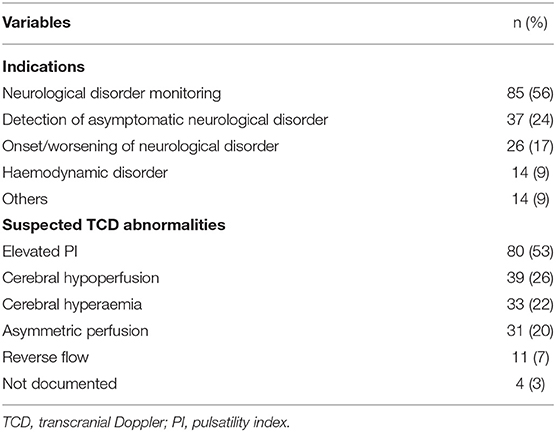 | Variables | n (%) |
|---|---|
| **Indications** | |
| Neurological disorder monitoring | 85 (56) |
| Detection of asymptomatic neurological disorder | 37 (24) |
| Onset/worsening of neurological disorder | 26 (17) |
| Haemodynamic disorder | 14 (9) |
| Others | 14 (9) |
| **Suspected TCD abnormalities** | |
| Elevated PI | 80 (53) |
| Cerebral hypoperfusion | 39 (26) |
| Cerebral hyperaemia | 33 (22) |
| Asymmetric perfusion | 31 (20) |
| Reverse flow | 11 (7) |
| Not documented | 4 (3) |

TCD, transcranial Doppler; PI, pulsatility index.